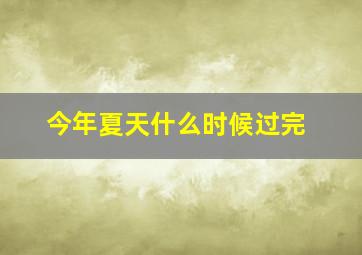 今年夏天什么时候过完